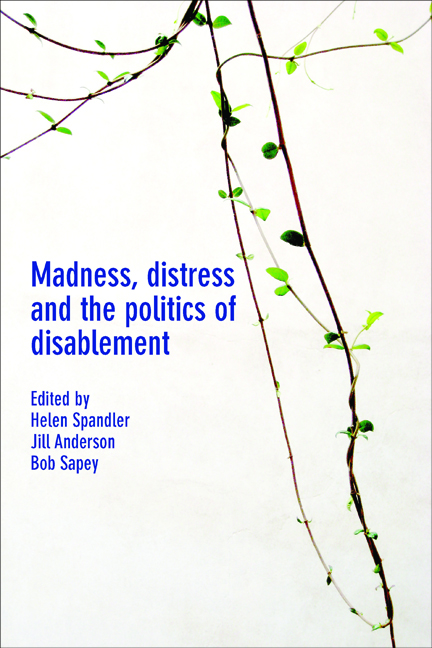 Madness, distress and the politics of disablement

Edited by
Helen Spandler
Jill Anderson
Bob Sapey